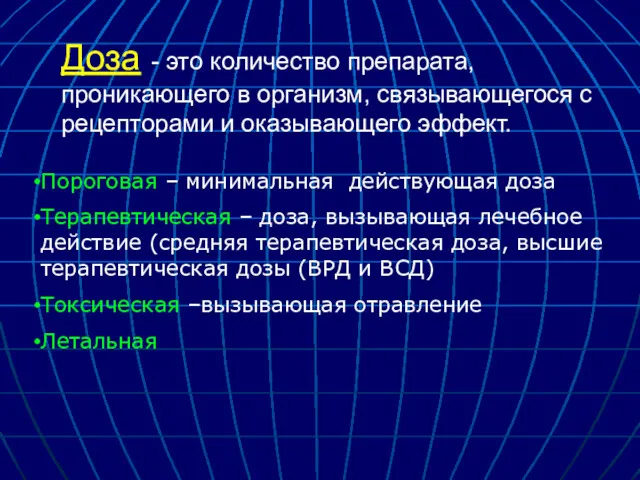 Доза - это количество препарата, проникающего в организм, связывающегося с рецепторами и оказывающего эффект.

•Пороговая – минимальная действующая доза

•Терапевтическая – доза, вызывающая лечебное действие (средняя терапевтическая доза, высшие терапевтическая дозы (ВРД и ВСД)

•Токсическая –вызывающая отравление

•Летальная